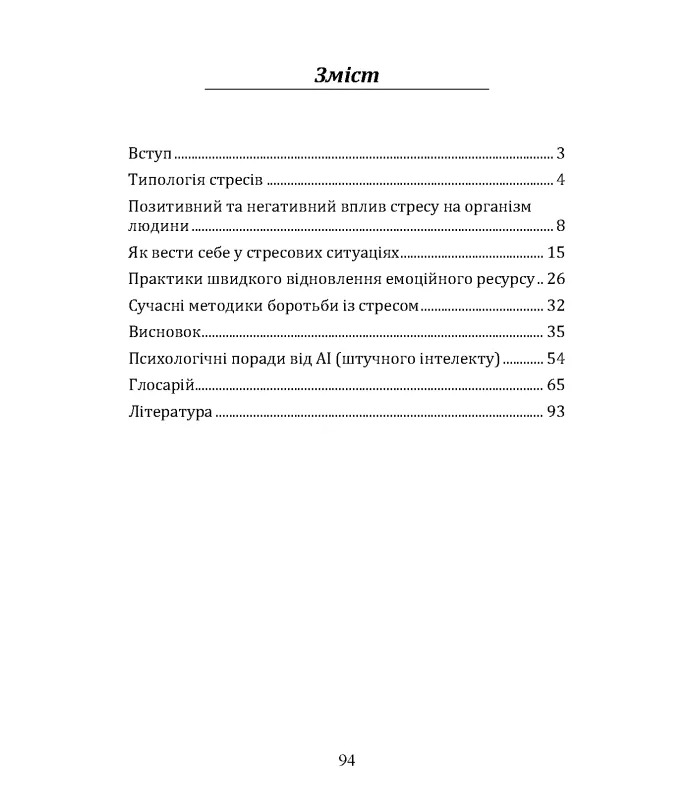 Зміст

Вступ ........ 3
Типологія стресів ........ 4
Позитивний та негативний вплив стресу на організм людини ........ 8
Як вести себе у стресових ситуаціях ........ 15
Практики швидкого відновлення емоційного ресурсу .. 26
Сучасні методики боротьби із стресом ........ 32
Висновок ........ 35
Психологічні поради від AI (штучного інтелекту) ........ 54
Глосарій ........ 65
Література ........ 93

94